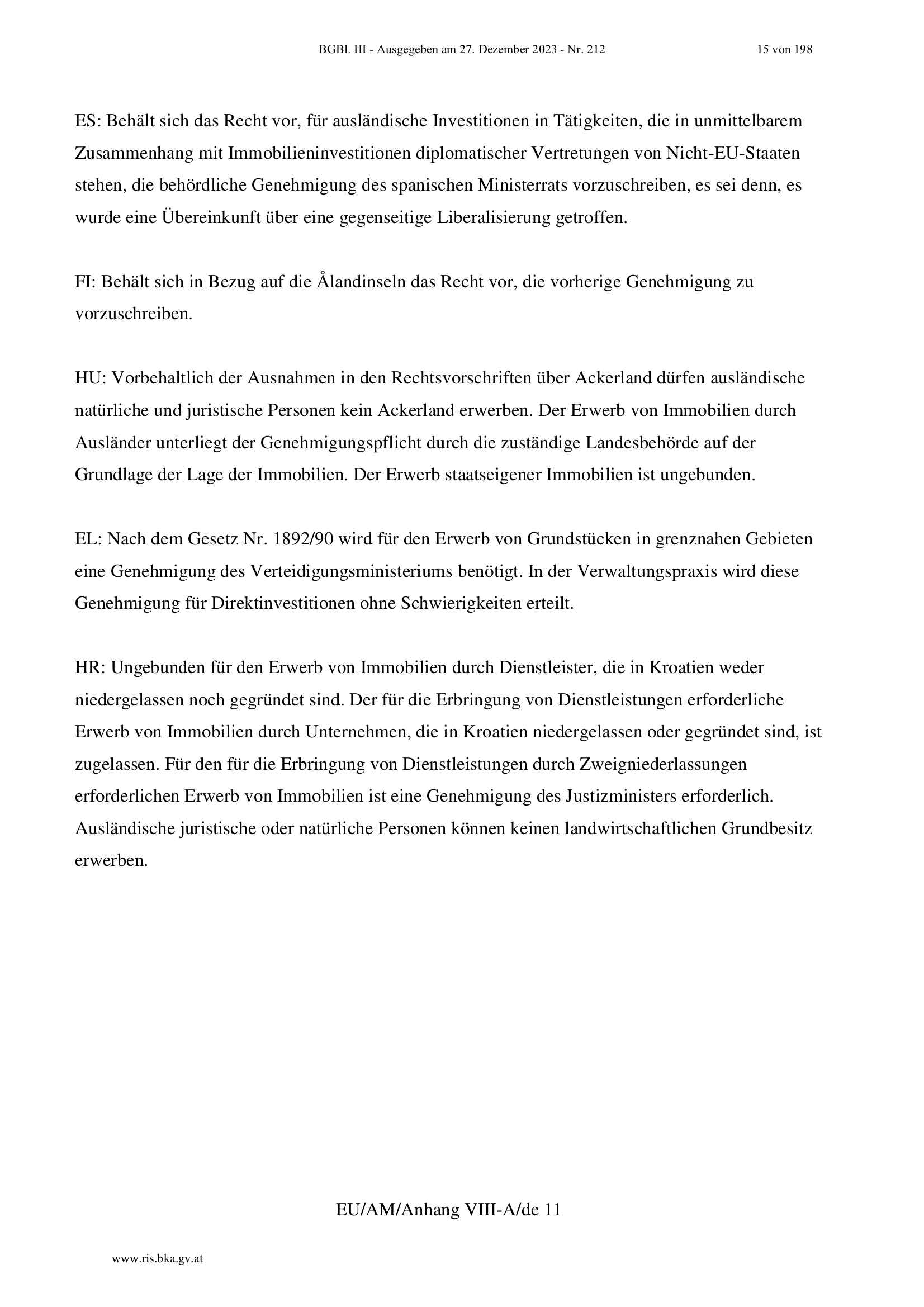 BGBl. III - Ausgegeben am 27. Dezember 2023 - Nr. 212 15 von 198

ES: Behält sich das Recht vor, für ausländische Investitionen in Tätigkeiten, die in unmittelbarem Zusammenhang mit Immobilieninvestitionen diplomatischer Vertretungen von Nicht-EU-Staaten stehen, die behördliche Genehmigung des spanischen Ministerrats vorzuschreiben, es sei denn, es wurde eine Übereinkunft über eine gegenseitige Liberalisierung getroffen.

FI: Behält sich in Bezug auf die Ålandinseln das Recht vor, die vorherige Genehmigung zu vorzuschreiben.

HU: Vorbehaltlich der Ausnahmen in den Rechtsvorschriften über Ackerland dürfen ausländische natürliche und juristische Personen kein Ackerland erwerben. Der Erwerb von Immobilien durch Ausländer unterliegt der Genehmigungspflicht durch die zuständige Landesbehörde auf der Grundlage der Lage der Immobilien. Der Erwerb staatseigener Immobilien ist ungebunden.

EL: Nach dem Gesetz Nr. 1892/90 wird für den Erwerb von Grundstücken in grenznahen Gebieten eine Genehmigung des Verteidigungsministeriums benötigt. In der Verwaltungspraxis wird diese Genehmigung für Direktinvestitionen ohne Schwierigkeiten erteilt.

HR: Ungebunden für den Erwerb von Immobilien durch Dienstleister, die in Kroatien weder niedergelassen noch gegründet sind. Der für die Erbringung von Dienstleistungen erforderliche Erwerb von Immobilien durch Unternehmen, die in Kroatien niedergelassen oder gegründet sind, ist zugelassen. Für den für die Erbringung von Dienstleistungen durch Zweigniederlassungen erforderlichen Erwerb von Immobilien ist eine Genehmigung des Justizministers erforderlich. Ausländische juristische oder natürliche Personen können keinen landwirtschaftlichen Grundbesitz erwerben.

EU/AM/Anhang VIII-A/de 11

www.ris.bka.gv.at